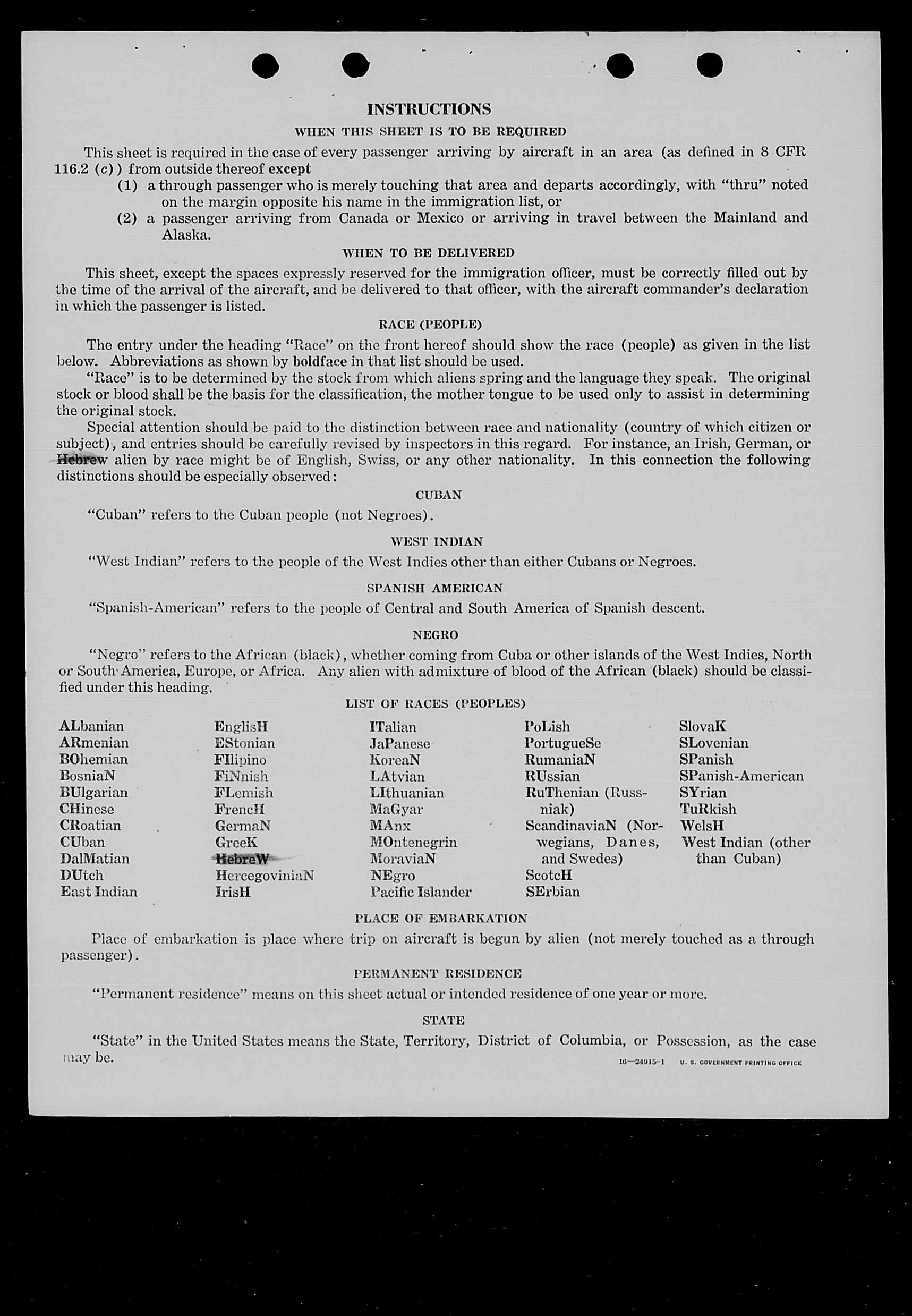 INSTRUCTIONS

WHEN THIS SHEET IS TO BE REQUIRED

This sheet is required in the case of every passenger arriving by aircraft in an area (as defined in 8 CFR 116.2 (c)) from outside thereof except

(1) a through passenger who is merely touching that area and departs accordingly, with "thru" noted on the margin opposite his name in the immigration list, or

(2) a passenger arriving from Canada or Mexico or arriving in travel between the Mainland and Alaska.

WHEN TO BE DELIVERED

This sheet, except the spaces expressly reserved for the immigration officer, must be correctly filled out by the time of the arrival of the aircraft, and be delivered to that officer, with the aircraft commander's declaration in which the passenger is listed.

RACE (PEOPLE)

The entry under the heading "Race" on the front hereof should show the race (people) as given in the list below. Abbreviations as shown by boldface in that list should be used.

"Race" is to be determined by the stock from which aliens spring and the language they speak. The original stock or blood shall be the basis for the classification, the mother tongue to be used only to assist in determining the original stock.

Special attention should be paid to the distinction between race and nationality (country of which citizen or subject), and entries should be carefully revised by inspectors in this regard. For instance, an Irish, German, or Hebrew alien by race might be of English, Swiss, or any other nationality. In this connection the following distinctions should be especially observed:

CUBAN

"Cuban" refers to the Cuban people (not Negroes).

WEST INDIAN

"West Indian" refers to the people of the West Indies other than either Cubans or Negroes.

SPANISH AMERICAN

"Spanish-American" refers to the people of Central and South America of Spanish descent.

NEGRO

"Negro" refers to the African (black), whether coming from Cuba or other islands of the West Indies, North or South America, Europe, or Africa. Any alien with admixture of blood of the African (black) should be classified under this heading.

LIST OF RACES (PEOPLES)

ALbanian
ARmenian
BOhemian
BosniaN
BUlgarian
CHinese
CRoatian
CUban
DalMatian
DUtch
East Indian

EnglisH
EStonian
FIlipino
FiNnish
FLemish
FrencH
GermaN
GreeK
HebreW
HercegoviniaN
IrisH

ITalian
JaPanese
KoreaN
LAtvian
LIthuanian
MaGyar
MAnx
MOntenegrin
MoraviaN
NEgro
Pacific Islander

PoLish
PortugueSe
RumaniaN
RUssian
RuThenian (Russniak)
ScandinaviaN (Norwegians, Danes, and Swedes)
ScotcH
SErbian

SlovaK
SLovenian
SPanish
SPanish-American
SYrian
TuRkish
WelsH
West Indian (other than Cuban)

PLACE OF EMBARKATION

Place of embarkation is place where trip on aircraft is begun by alien (not merely touched as a through passenger).

PERMANENT RESIDENCE

"Permanent residence" means on this sheet actual or intended residence of one year or more.

STATE

"State" in the United States means the State, Territory, District of Columbia, or Possession, as the case may be.

16—24915-1 U. S. GOVERNMENT PRINTING OFFICE